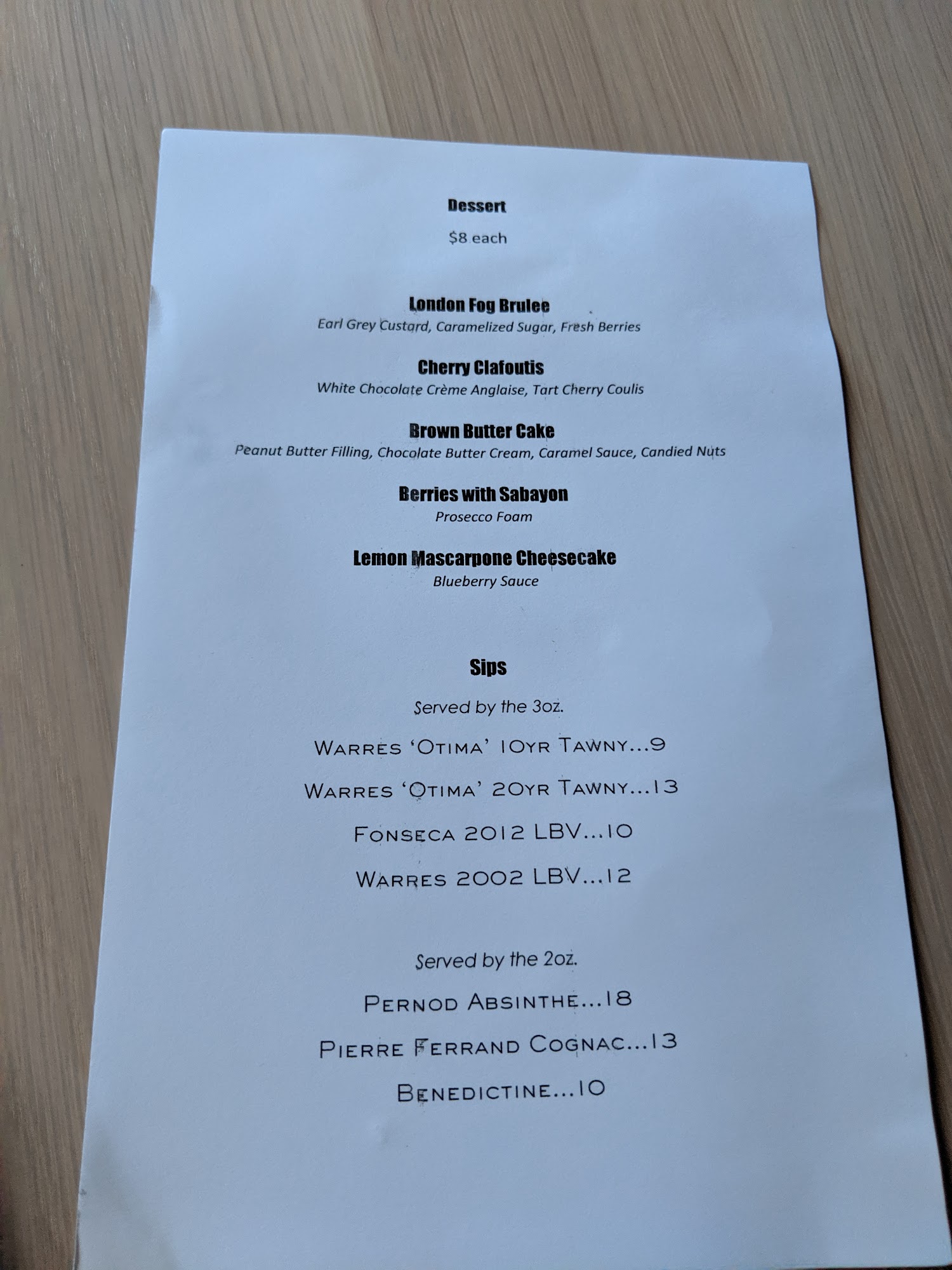 Dessert

$8 each

London Fog Brulee
Earl Grey Custard, Caramelized Sugar, Fresh Berries

Cherry Clafoutis
White Chocolate Crème Anglaise, Tart Cherry Coulis

Brown Butter Cake
Peanut Butter Filling, Chocolate Butter Cream, Caramel Sauce, Candied Nuts

Berries with Sabayon
Prosecco Foam

Lemon Mascarpone Cheesecake
Blueberry Sauce

Sips

Served by the 3oz.

Warres 'Otima' 10yr Tawny...9

Warres 'Otima' 20yr Tawny...13

Fonseca 2012 LBV...10

Warres 2002 LBV...12

Served by the 2oz.

Pernod Absinthe...18

Pierre Ferrand Cognac...13

Benedictine...10